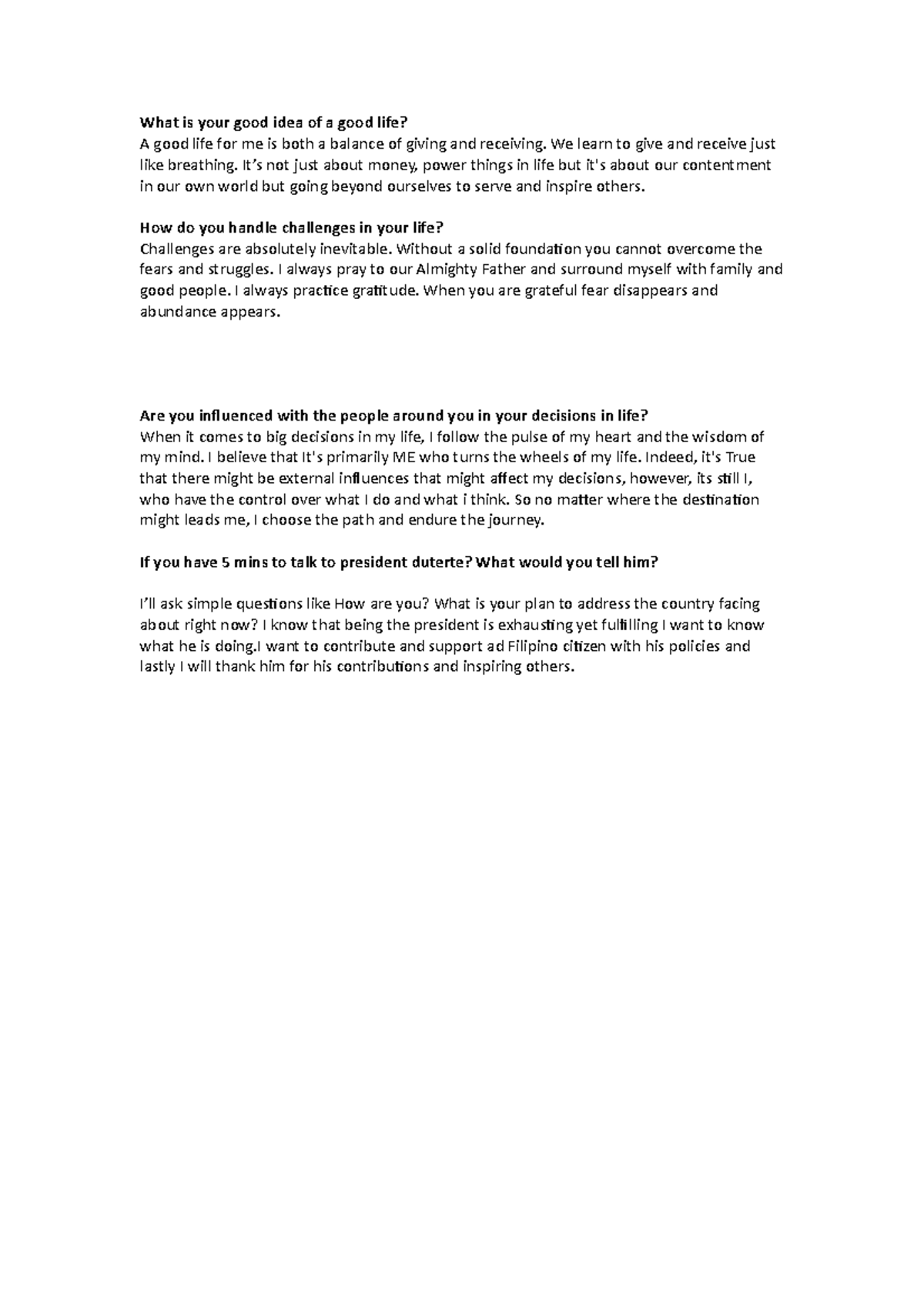 What is your good idea of a good life?
A good life for me is both a balance of giving and receiving. We learn to give and receive just like breathing. It's not just about money, power things in life but it's about our contentment in our own world but going beyond ourselves to serve and inspire others.

How do you handle challenges in your life?
Challenges are absolutely inevitable. Without a solid foundation you cannot overcome the fears and struggles. I always pray to our Almighty Father and surround myself with family and good people. I always practice gratitude. When you are grateful fear disappears and abundance appears.

Are you influenced with the people around you in your decisions in life?
When it comes to big decisions in my life, I follow the pulse of my heart and the wisdom of my mind. I believe that It's primarily ME who turns the wheels of my life. Indeed, it's True that there might be external influences that might affect my decisions, however, its still I, who have the control over what I do and what i think. So no matter where the destination might leads me, I choose the path and endure the journey.

If you have 5 mins to talk to president duterte? What would you tell him?

I'll ask simple questions like How are you? What is your plan to address the country facing about right now? I know that being the president is exhausting yet fulfilling I want to know what he is doing.I want to contribute and support ad Filipino citizen with his policies and lastly I will thank him for his contributions and inspiring others.